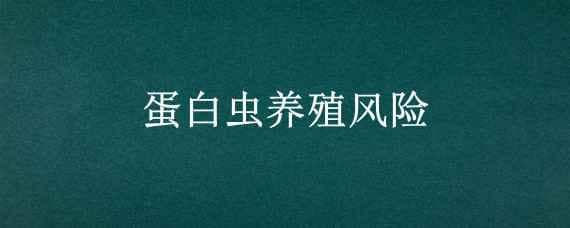 蛋白虫养殖风险